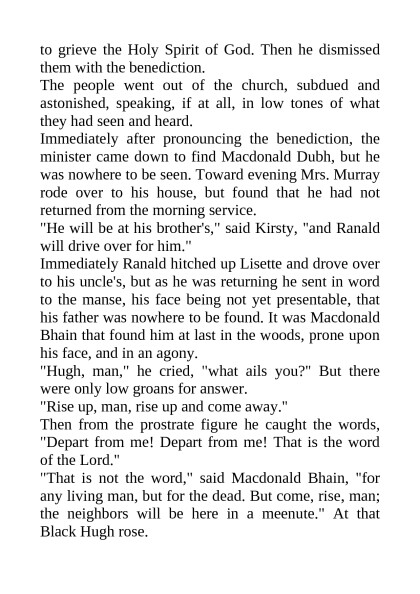 to grieve the Holy Spirit of God. Then he dismissed them with the benediction.

The people went out of the church, subdued and astonished, speaking, if at all, in low tones of what they had seen and heard.

Immediately after pronouncing the benediction, the minister came down to find Macdonald Dubh, but he was nowhere to be seen. Toward evening Mrs. Murray rode over to his house, but found that he had not returned from the morning service.

"He will be at his brother's," said Kirsty, "and Ranald will drive over for him."

Immediately Ranald hitched up Lisette and drove over to his uncle's, but as he was returning he sent in word to the manse, his face being not yet presentable, that his father was nowhere to be found. It was Macdonald Bhain that found him at last in the woods, prone upon his face, and in an agony.

"Hugh, man," he cried, "what ails you?" But there were only low groans for answer.

"Rise up, man, rise up and come away."

Then from the prostrate figure he caught the words, "Depart from me! Depart from me! That is the word of the Lord."

"That is not the word," said Macdonald Bhain, "for any living man, but for the dead. But come, rise, man; the neighbors will be here in a meenute." At that Black Hugh rose.